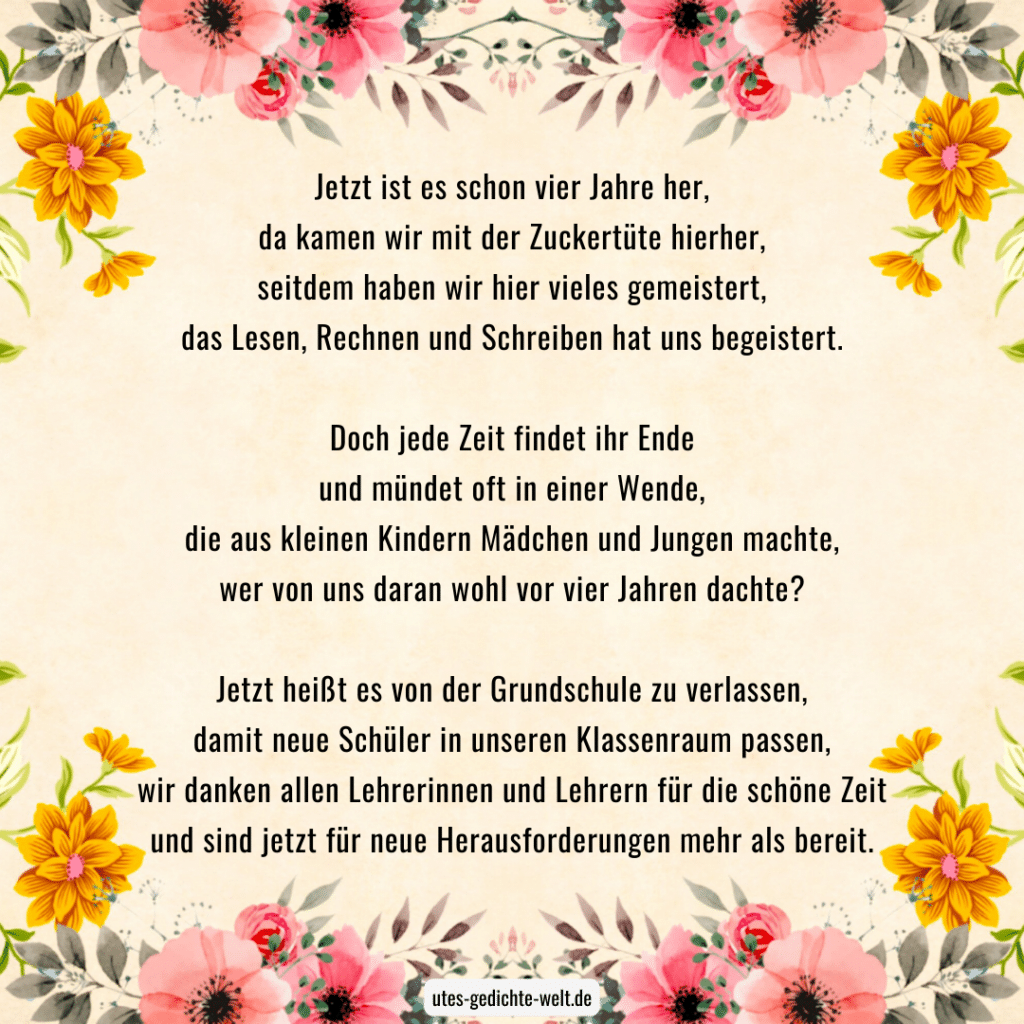 Jetzt ist es schon vier Jahre her,
da kamen wir mit der Zuckertüte hierher,
seitdem haben wir hier vieles gemeistert,
das Lesen, Rechnen und Schreiben hat uns begeistert.

Doch jede Zeit findet ihr Ende
und mündet oft in einer Wende,
die aus kleinen Kindern Mädchen und Jungen machte,
wer von uns daran wohl vor vier Jahren dachte?

Jetzt heißt es von der Grundschule zu verlassen,
damit neue Schüler in unseren Klassenraum passen,
wir danken allen Lehrerinnen und Lehrern für die schöne Zeit
und sind jetzt für neue Herausforderungen mehr als bereit.

utes-gedichte-welt.de